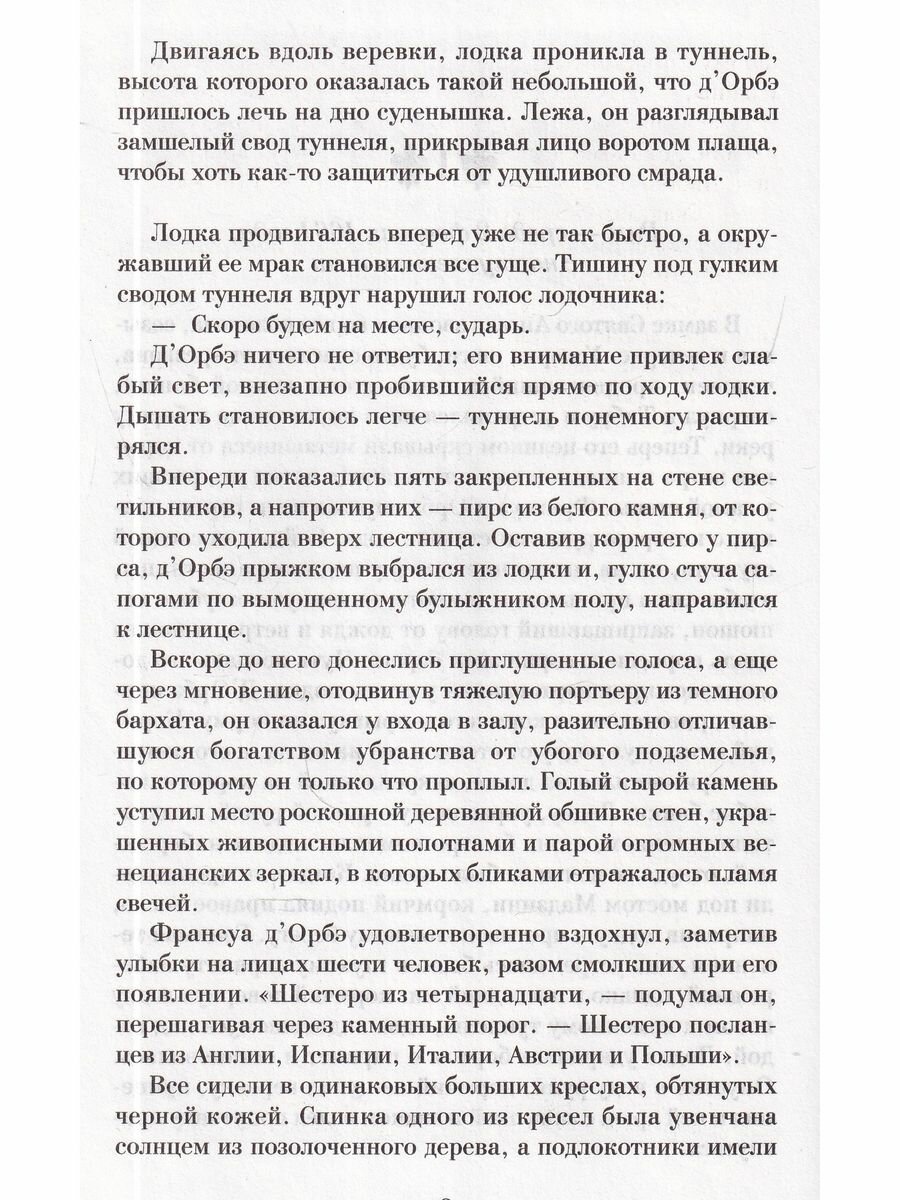 Двигаясь вдоль веревки, лодка проникла в туннель, высота которого оказалась такой небольшой, что д'Орбэ пришлось лечь на дно суденышка. Лежа, он разглядывал замшелый свод туннеля, прикрывая лицо воротом плаща, чтобы хоть как-то защититься от удушливого смрада.

Лодка продвигалась вперед уже не так быстро, а окружавший ее мрак становился все гуще. Тишину под гулким сводом туннеля вдруг нарушил голос лодочника:

— Скоро будем на месте, сударь.

Д'Орбэ ничего не ответил; его внимание привлек слабый свет, внезапно пробившийся прямо по ходу лодки. Дышать становилось легче — туннель понемногу расширялся.

Впереди показались пять закрепленных на стене светильников, а напротив них — пирс из белого камня, от которого уходила вверх лестница. Оставив кормчего у пирса, д'Орбэ прыжком выбрался из лодки и, гулко стуча сапогами по вымощенному булыжником полу, направился к лестнице.

Вскоре до него донеслись приглушенные голоса, а еще через мгновение, отодвинув тяжелую портьеру из темного бархата, он оказался у входа в залу, разительно отличавшуюся богатством убранства от убогого подземелья, по которому он только что проплыл. Голый сырой камень уступил место роскошной деревянной обшивке стен, украшенных живописными полотнами и парой огромных венецианских зеркал, в которых бликами отражалось пламя свечей.

Франсуа д'Орбэ удовлетворенно вздохнул, заметив улыбки на лицах шести человек, разом смолкших при его появлении. «Шестеро из четырнадцати, — подумал он, перешагивая через каменный порог. — Шестеро посланцев из Англии, Испании, Италии, Австрии и Польши».

Все сидели в одинаковых больших креслах, обтянутых черной кожей. Спинка одного из кресел была увенчана солнцем из позолоченного дерева, а подлокотники имели